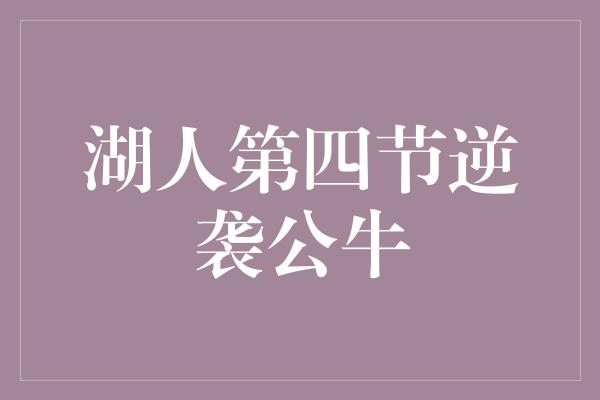 湖人第四节逆袭公牛